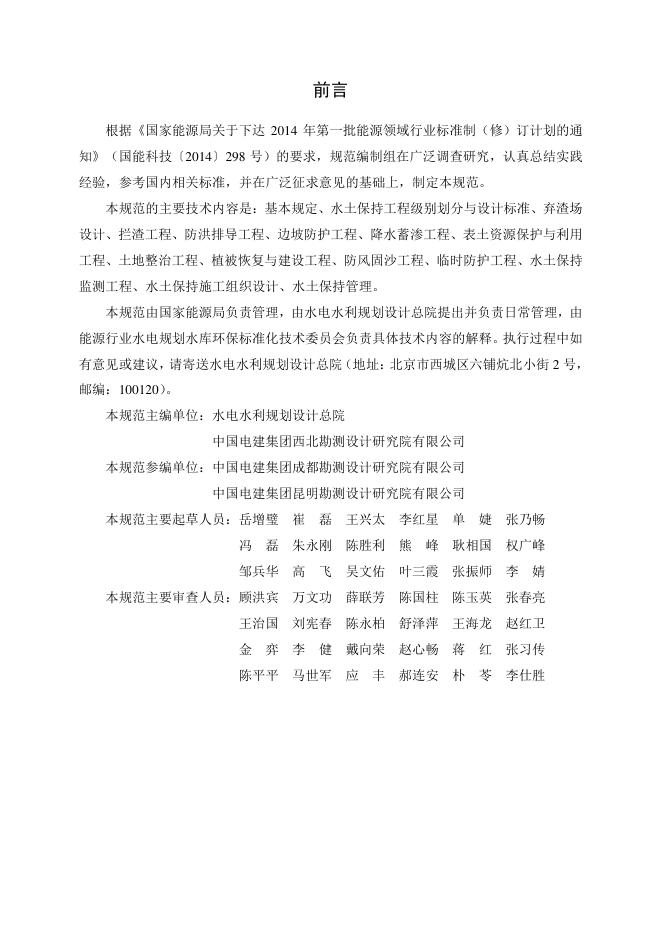 前言

根据《国家能源局关于下达 2014 年第一批能源领域行业标准制（修）订计划的通知》（国能科技〔2014〕298 号）的要求，规范编制组在广泛调查研究，认真总结实践经验，参考国内相关标准，并在广泛征求意见的基础上，制定本规范。

本规范的主要技术内容是：基本规定、水土保持工程级别划分与设计标准、弃渣场设计、拦渣工程、防洪排导工程、边坡防护工程、降水蓄渗工程、表土资源保护与利用工程、土地整治工程、植被恢复与建设工程、防风固沙工程、临时防护工程、水土保持监测工程、水土保持施工组织设计、水土保持管理。

本规范由国家能源局负责管理，由水电水利规划设计总院提出并负责日常管理，由能源行业水电规划水库环保标准化技术委员会负责具体技术内容的解释。执行过程中如有意见或建议，请寄送水电水利规划设计总院（地址：北京市西城区六铺炕北小街 2 号，邮编：100120）。

本规范主编单位：水电水利规划设计总院
中国电建集团西北勘测设计研究院有限公司
本规范参编单位：中国电建集团成都勘测设计研究院有限公司
中国电建集团昆明勘测设计研究院有限公司
本规范主要起草人员：岳增璧 崔 磊 王兴太 李红星 单 婕 张乃畅
冯 磊 朱永刚 陈胜利 熊 峰 耿相国 权广峰
邹兵华 高 飞 吴文佑 叶三霞 张振师 李 婧
本规范主要审查人员：顾洪宾 万文功 薛联芳 陈国柱 陈玉英 张春亮
王治国 刘宪春 陈永柏 舒泽萍 王海龙 赵红卫
金 弈 李 健 戴向荣 赵心畅 蒋 红 张习传
陈平平 马世军 应 丰 郝连安 朴 苓 李仕胜